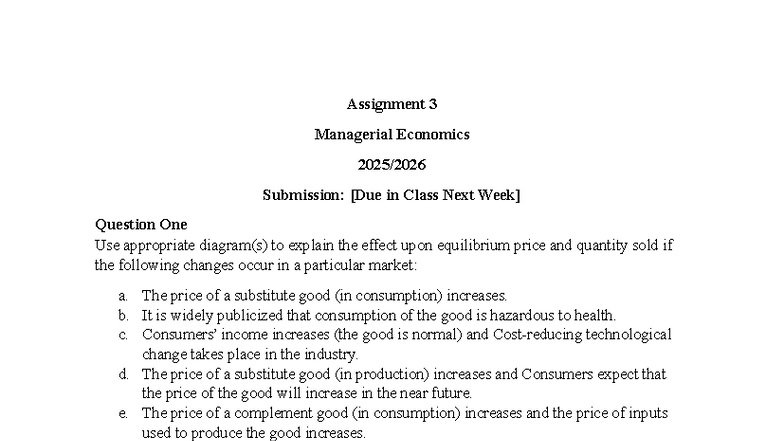 Assignment 3

Managerial Economics

2025/2026

Submission: [Due in Class Next Week]

Question One

Use appropriate diagram(s) to explain the effect upon equilibrium price and quantity sold if the following changes occur in a particular market:

a. The price of a substitute good (in consumption) increases.
b. It is widely publicized that consumption of the good is hazardous to health.
c. Consumers' income increases (the good is normal) and Cost-reducing technological change takes place in the industry.
d. The price of a substitute good (in production) increases and Consumers expect that the price of the good will increase in the near future.
e. The price of a complement good (in consumption) increases and the price of inputs used to produce the good increases.